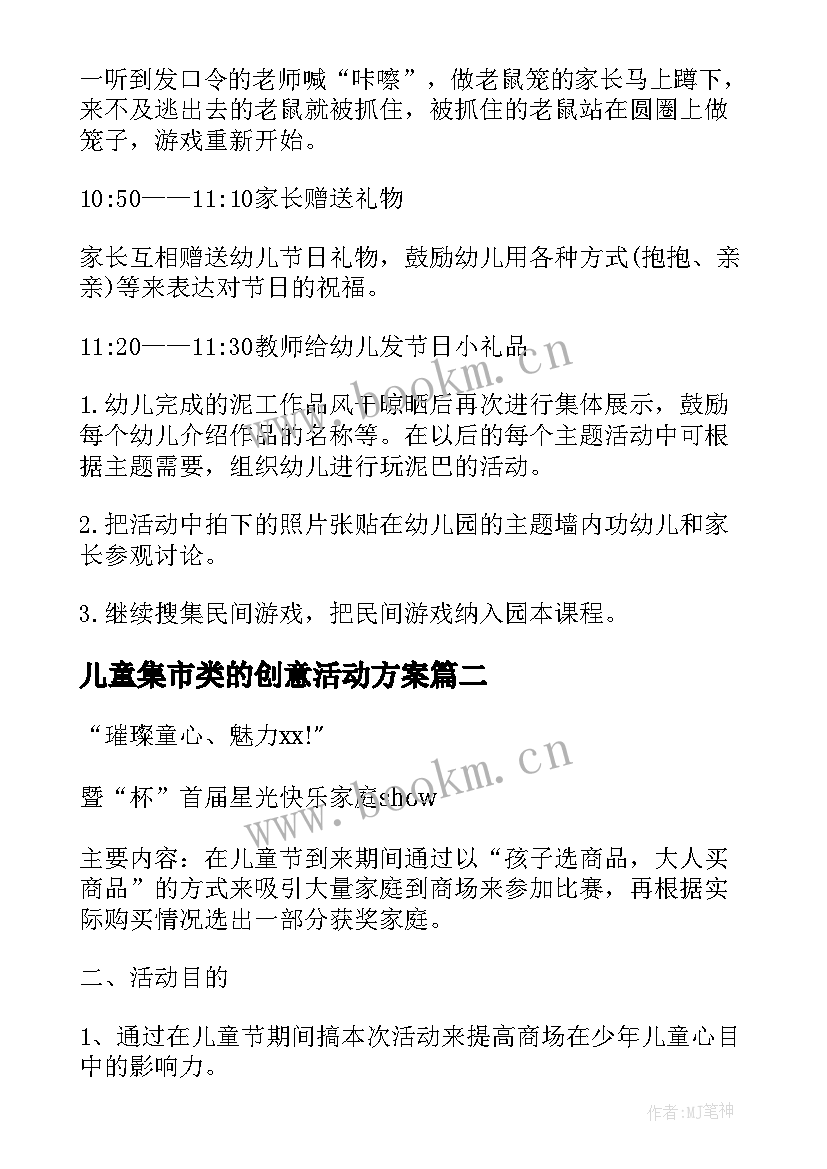 一听到发口令的老师喊“咔嚓”，做老鼠笼的家长马上蹲下，来不及逃出去的老鼠就被抓住，被抓住的老鼠站在圆圈上做笼子，游戏重新开始。

10:50——11:10家长赠送礼物

家长互相赠送幼儿节日礼物，鼓励幼儿用各种方式(抱抱、亲亲)等来表达对节日的祝福。

11:20——11:30教师给幼儿发节日小礼品

1.幼儿完成的泥工作品风干晾晒后再次进行集体展示，鼓励每个幼儿介绍作品的名称等。在以后的每个主题活动中可根据主题需要，组织幼儿进行玩泥巴的活动。

2.把活动中拍下的照片张贴在幼儿园的主题墙内功幼儿和家长参观讨论。

3.继续搜集民间游戏，把民间游戏纳入园本课程。

儿童集市类的创意活动方案篇二

“璀璨童心、魅力xx!”

暨“杯”首届星光快乐家庭show

主要内容：在儿童节到来期间通过以“孩子选商品，大人买商品”的方式来吸引大量家庭到商场来参加比赛，再根据实际购买情况选出一部分获奖家庭。

二、活动目的

1、通过在儿童节期间搞本次活动来提高商场在少年儿童心目中的影响力。

www.bookm.cn

www.bookm.cn

作者:MJ笔神